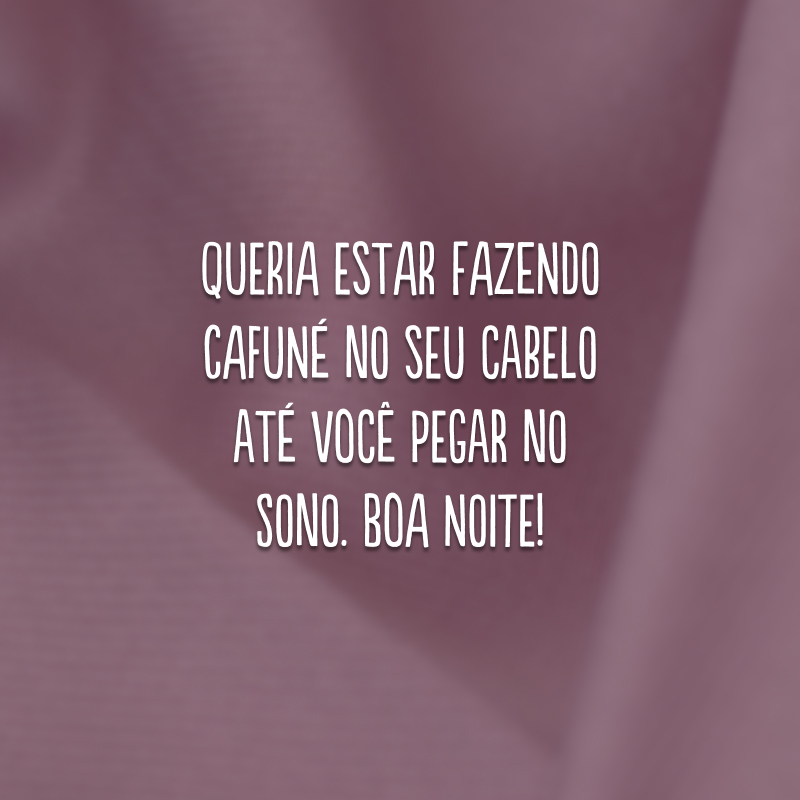 QUERIA ESTAR FAZENDO CAFUNÉ NO SEU CABELO ATÉ VOCÊ PEGAR NO SONO. BOA NOITE!